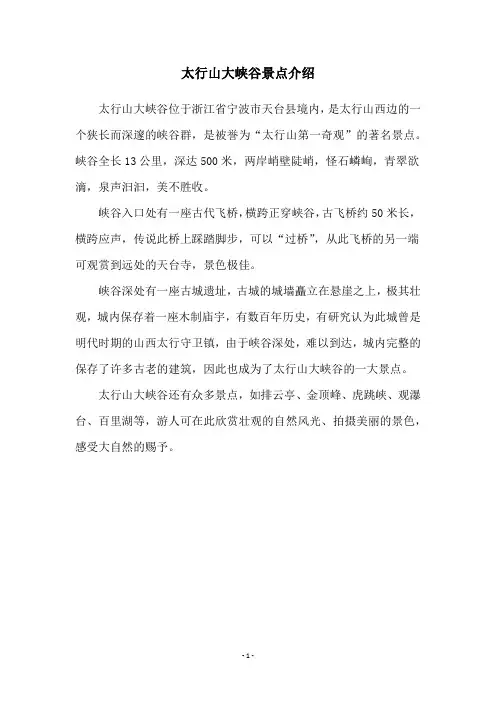 太行山大峡谷景点介绍

太行山大峡谷位于浙江省宁波市天台县境内，是太行山西边的一个狭长而深邃的峡谷群，是被誉为“太行山第一奇观”的著名景点。峡谷全长13公里，深达500米，两岸峭壁陡峭，怪石嶙峋，青翠欲滴，泉声汩汩，美不胜收。

峡谷入口处有一座古代飞桥，横跨正穿峡谷，古飞桥约50米长，横跨应声，传说此桥上踩踏脚步，可以“过桥”，从此飞桥的另一端可观赏到远处的天台寺，景色极佳。

峡谷深处有一座古城遗址，古城的城墙矗立在悬崖之上，极其壮观，城内保存着一座木制庙宇，有数百年历史，有研究认为此城曾是明代时期的山西太行守卫镇，由于峡谷深处，难以到达，城内完整的保存了许多古老的建筑，因此也成为了太行山大峡谷的一大景点。

太行山大峡谷还有众多景点，如排云亭、金顶峰、虎跳峡、观瀑台、百里湖等，游人可在此欣赏壮观的自然风光、拍摄美丽的景色，感受大自然的赐予。

- 1 -